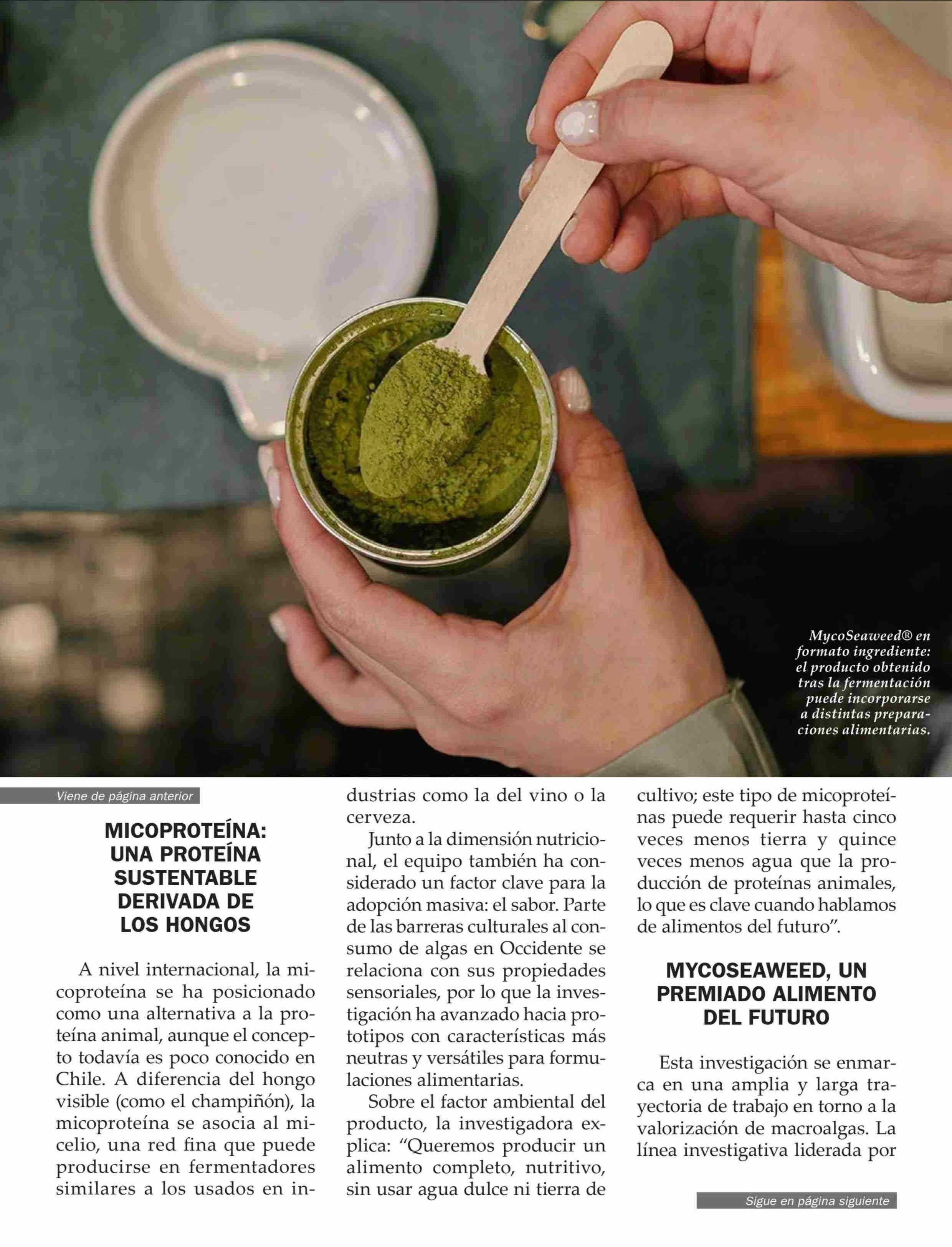 MycoSeaweed® en formato ingrediente: el producto obtenido tras la fermentación puede incorporarse a distintas preparaciones alimentarias.

Viene de página anterior

MICOPROTEÍNA: UNA PROTEÍNA SUSTENTABLE DERIVADA DE LOS HONGOS

A nivel internacional, la micoproteína se ha posicionado como una alternativa a la proteína animal, aunque el concepto todavía es poco conocido en Chile. A diferencia del hongo visible (como el champiñón), la micoproteína se asocia al micelio, una red fina que puede producirse en fermentadores similares a los usados en industrias como la del vino o la cerveza.

Junto a la dimensión nutricional, el equipo también ha considerado un factor clave para la adopción masiva: el sabor. Parte de las barreras culturales al consumo de algas en Occidente se relaciona con sus propiedades sensoriales, por lo que la investigación ha avanzado hacia prototipos con características más neutras y versátiles para formulaciones alimentarias.

Sobre el factor ambiental del producto, la investigadora explica: “Queremos producir un alimento completo, nutritivo, sin usar agua dulce ni tierra de cultivo; este tipo de micoproteínas puede requerir hasta cinco veces menos tierra y quince veces menos agua que la producción de proteínas animales, lo que es clave cuando hablamos de alimentos del futuro”.

MYCOSEAWEED, UN PREMIADO ALIMENTO DEL FUTURO

Esta investigación se enmarca en una amplia y larga trayectoria de trabajo en torno a la valorización de macroalgas. La línea investigativa liderada por

Sigue en página siguiente